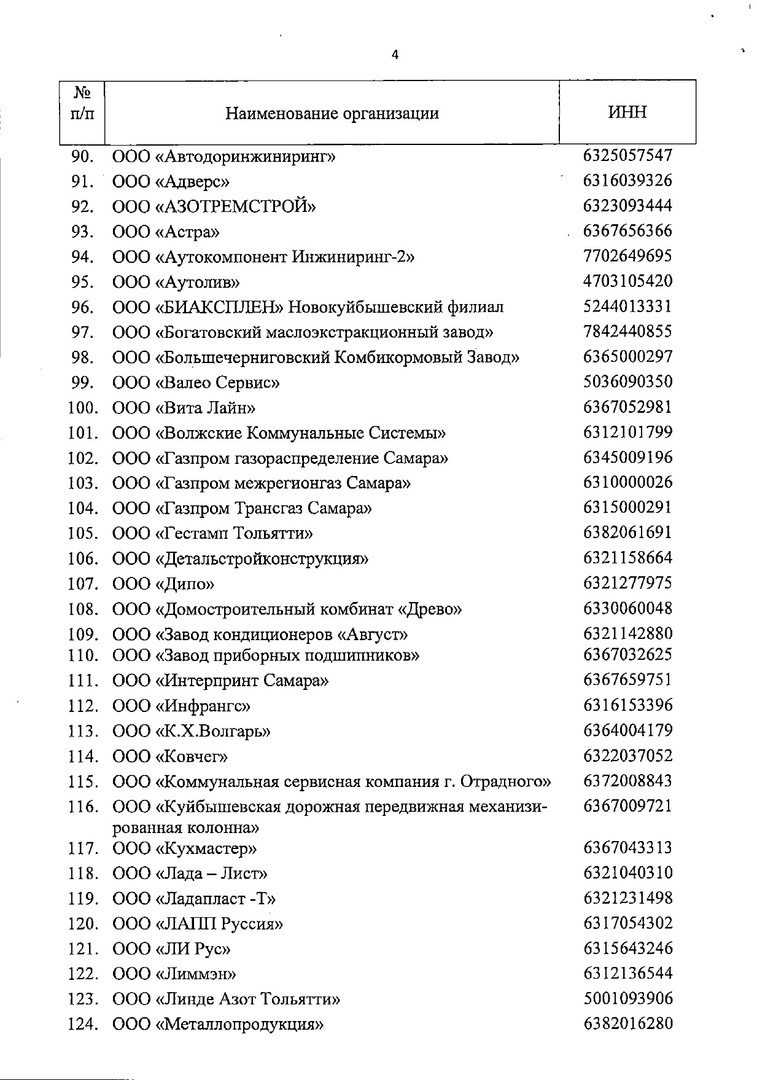 4

| № п/п | Наименование организации | ИНН |
|---|---|---|
| 90. | ООО «Автодоринжиниринг» | 6325057547 |
| 91. | ООО «Адверс» | 6316039326 |
| 92. | ООО «АЗОТРЕМСТРОЙ» | 6323093444 |
| 93. | ООО «Астра» | 6367656366 |
| 94. | ООО «Аутокомпонент Инжиниринг-2» | 7702649695 |
| 95. | ООО «Аутолив» | 4703105420 |
| 96. | ООО «БИАКСПЛЕН» Новокуйбышевский филиал | 5244013331 |
| 97. | ООО «Богатовский маслоэкстракционный завод» | 7842440855 |
| 98. | ООО «Большечерниговский Комбикормовый Завод» | 6365000297 |
| 99. | ООО «Валео Сервис» | 5036090350 |
| 100. | ООО «Вита Лайн» | 6367052981 |
| 101. | ООО «Волжские Коммунальные Системы» | 6312101799 |
| 102. | ООО «Газпром газораспределение Самара» | 6345009196 |
| 103. | ООО «Газпром межрегионгаз Самара» | 6310000026 |
| 104. | ООО «Газпром Трансгаз Самара» | 6315000291 |
| 105. | ООО «Гестамп Тольятти» | 6382061691 |
| 106. | ООО «Детальстройконструкция» | 6321158664 |
| 107. | ООО «Дипо» | 6321277975 |
| 108. | ООО «Домостроительный комбинат «Древо» | 6330060048 |
| 109. | ООО «Завод кондиционеров «Август» | 6321142880 |
| 110. | ООО «Завод приборных подшипников» | 6367032625 |
| 111. | ООО «Интерпринт Самара» | 6367659751 |
| 112. | ООО «Инфрангс» | 6316153396 |
| 113. | ООО «К.Х.Волгарь» | 6364004179 |
| 114. | ООО «Ковчег» | 6322037052 |
| 115. | ООО «Коммунальная сервисная компания г. Отрадного» | 6372008843 |
| 116. | ООО «Куйбышевская дорожная передвижная механизированная колонна» | 6367009721 |
| 117. | ООО «Кухмастер» | 6367043313 |
| 118. | ООО «Лада – Лист» | 6321040310 |
| 119. | ООО «Ладапласт -Т» | 6321231498 |
| 120. | ООО «ЛАПП Руссия» | 6317054302 |
| 121. | ООО «ЛИ Рус» | 6315643246 |
| 122. | ООО «Лиммэн» | 6312136544 |
| 123. | ООО «Линде Азот Тольятти» | 5001093906 |
| 124. | ООО «Металлопродукция» | 6382016280 |